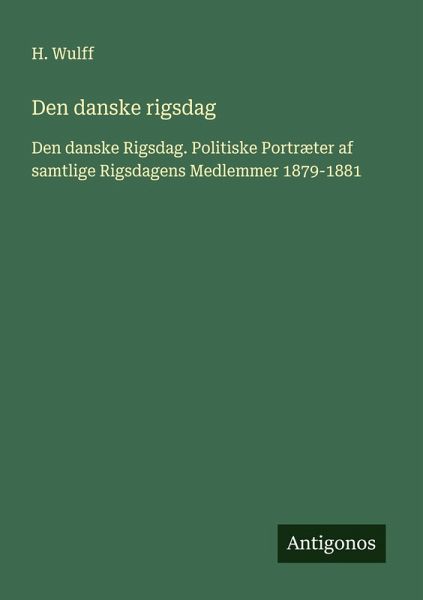 H. Wulff

Den danske rigsdag

Den danske Rigsdag. Politiske Portræter af samtlige Rigsdagens Medlemmer 1879-1881

Antigonos